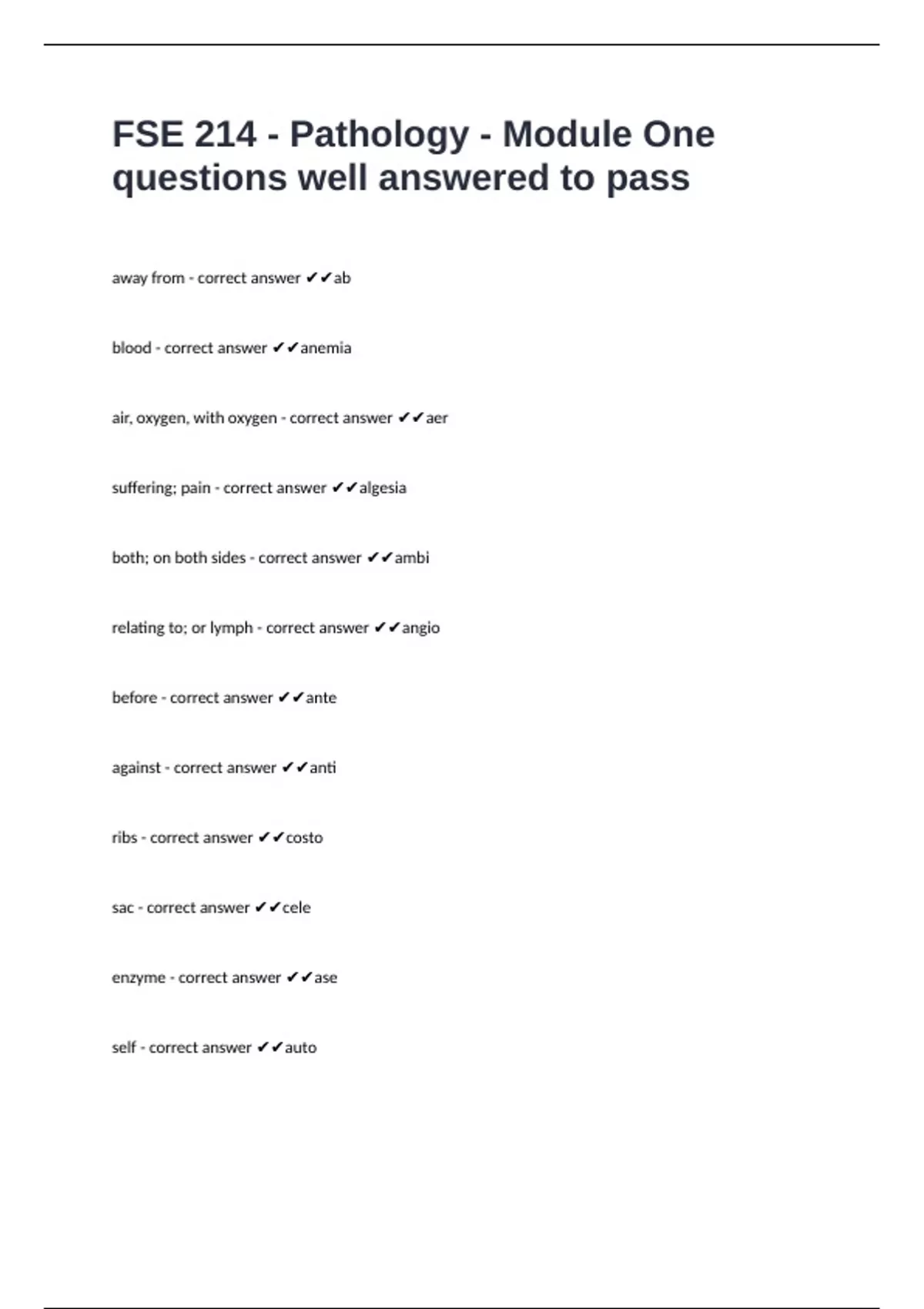 FSE 214 - Pathology - Module One questions well answered to pass

away from - correct answer ✔✔ab

blood - correct answer ✔✔anemia

air, oxygen, with oxygen - correct answer ✔✔aer

suffering; pain - correct answer ✔✔algesia

both; on both sides - correct answer ✔✔ambi

relating to; or lymph - correct answer ✔✔angio

before - correct answer ✔✔ante

against - correct answer ✔✔anti

ribs - correct answer ✔✔costo

sac - correct answer ✔✔cele

enzyme - correct answer ✔✔ase

self - correct answer ✔✔auto